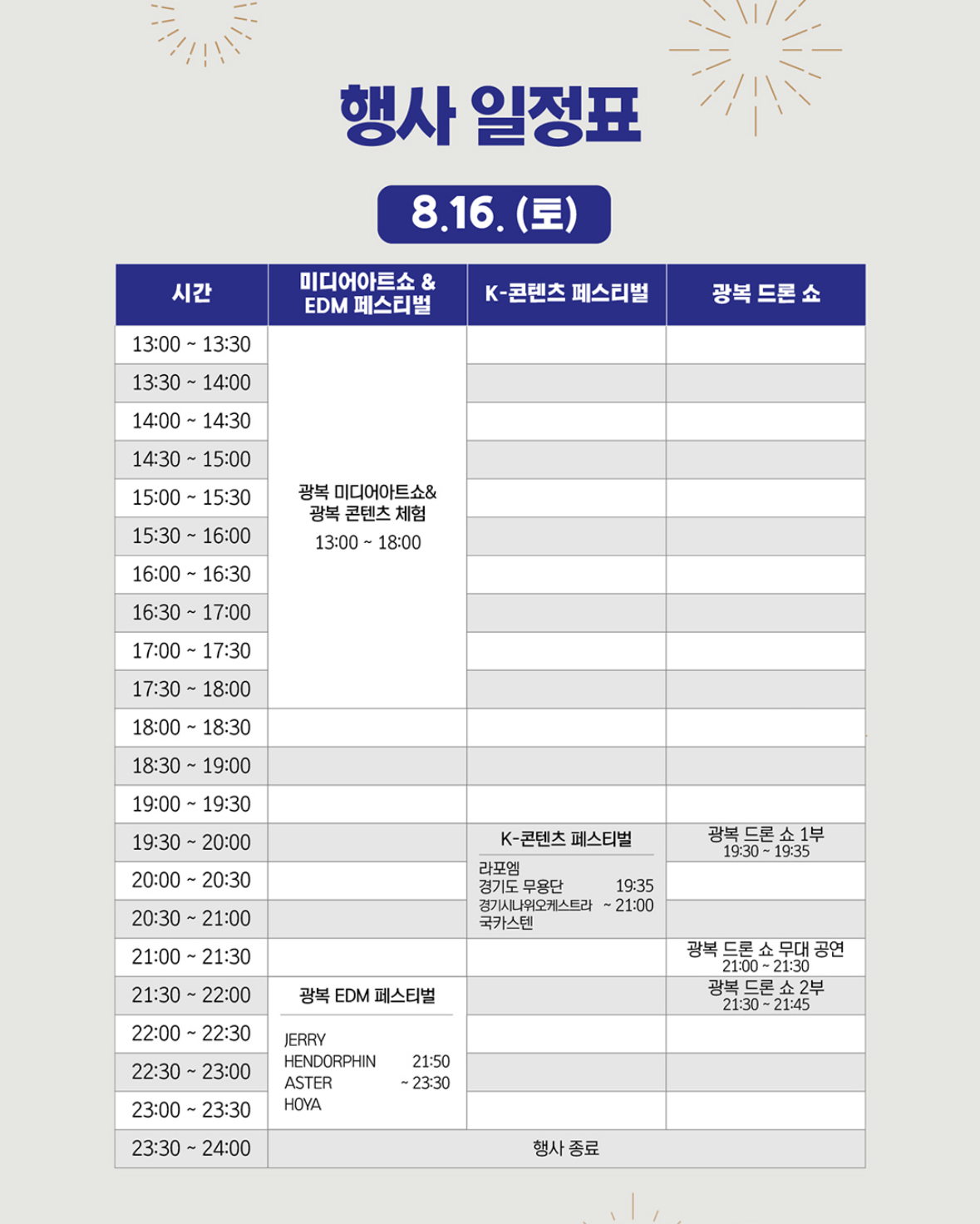 행사 일정표

8.16. (토)

| 시간 | 미디어아트쇼 & EDM 페스티벌 | K-콘텐츠 페스티벌 | 광복 드론 쇼 |
|---|---|---|---|
| 13:00 ~ 13:30 | 광복 미디어아트쇼& 광복 콘텐츠 체험 13:00 ~ 18:00 | | |
| 13:30 ~ 14:00 | | | |
| 14:00 ~ 14:30 | | | |
| 14:30 ~ 15:00 | | | |
| 15:00 ~ 15:30 | | | |
| 15:30 ~ 16:00 | | | |
| 16:00 ~ 16:30 | | | |
| 16:30 ~ 17:00 | | | |
| 17:00 ~ 17:30 | | | |
| 17:30 ~ 18:00 | | | |
| 18:00 ~ 18:30 | | | |
| 18:30 ~ 19:00 | | | |
| 19:00 ~ 19:30 | | | |
| 19:30 ~ 20:00 | | K-콘텐츠 페스티벌 라포엠 경기도 무용단 경기시나위오케스트라 국카스텐 19:35 ~ 21:00 | 광복 드론 쇼 1부 19:30 ~ 19:35 |
| 20:00 ~ 20:30 | | | |
| 20:30 ~ 21:00 | | | |
| 21:00 ~ 21:30 | | | 광복 드론 쇼 무대 공연 21:00 ~ 21:30 |
| 21:30 ~ 22:00 | 광복 EDM 페스티벌 JERRY HENDORPHIN ASTER HOYA 21:50 ~ 23:30 | | 광복 드론 쇼 2부 21:30 ~ 21:45 |
| 22:00 ~ 22:30 | | | |
| 22:30 ~ 23:00 | | | |
| 23:00 ~ 23:30 | | | |
| 23:30 ~ 24:00 | 행사 종료 | | |